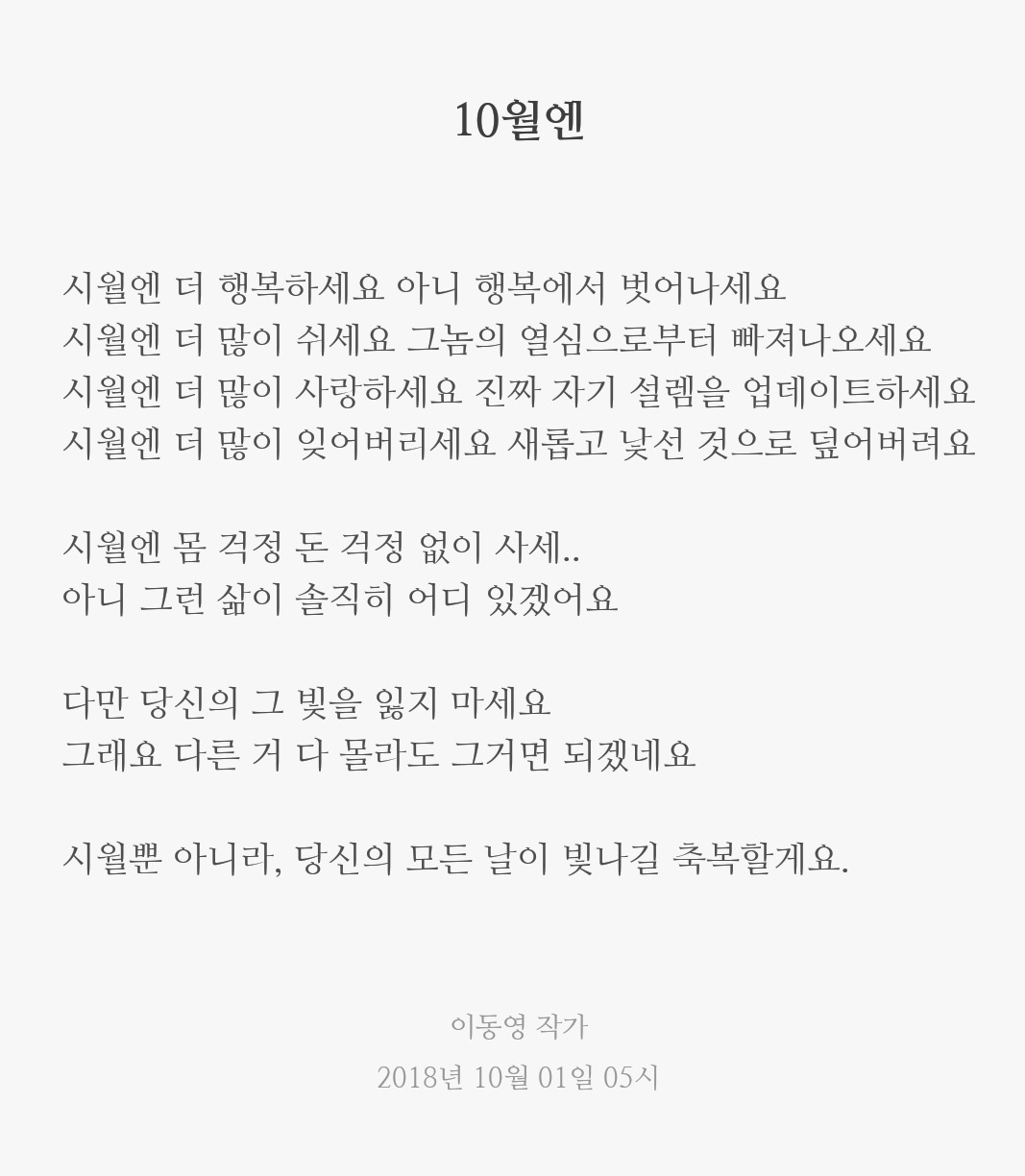 10월엔

시월엔 더 행복하세요 아니 행복에서 벗어나세요
시월엔 더 많이 쉬세요 그놈의 열심으로부터 빠져나오세요
시월엔 더 많이 사랑하세요 진짜 자기 설렘을 업데이트하세요
시월엔 더 많이 잊어버리세요 새롭고 낯선 것으로 덮어버려요

시월엔 몸 걱정 돈 걱정 없이 사세..
아니 그런 삶이 솔직히 어디 있겠어요

다만 당신의 그 빛을 잃지 마세요
그래요 다른 거 다 몰라도 그거면 되겠네요

시월뿐 아니라, 당신의 모든 날이 빛나길 축복할게요.

이동영 작가
2018년 10월 01일 05시